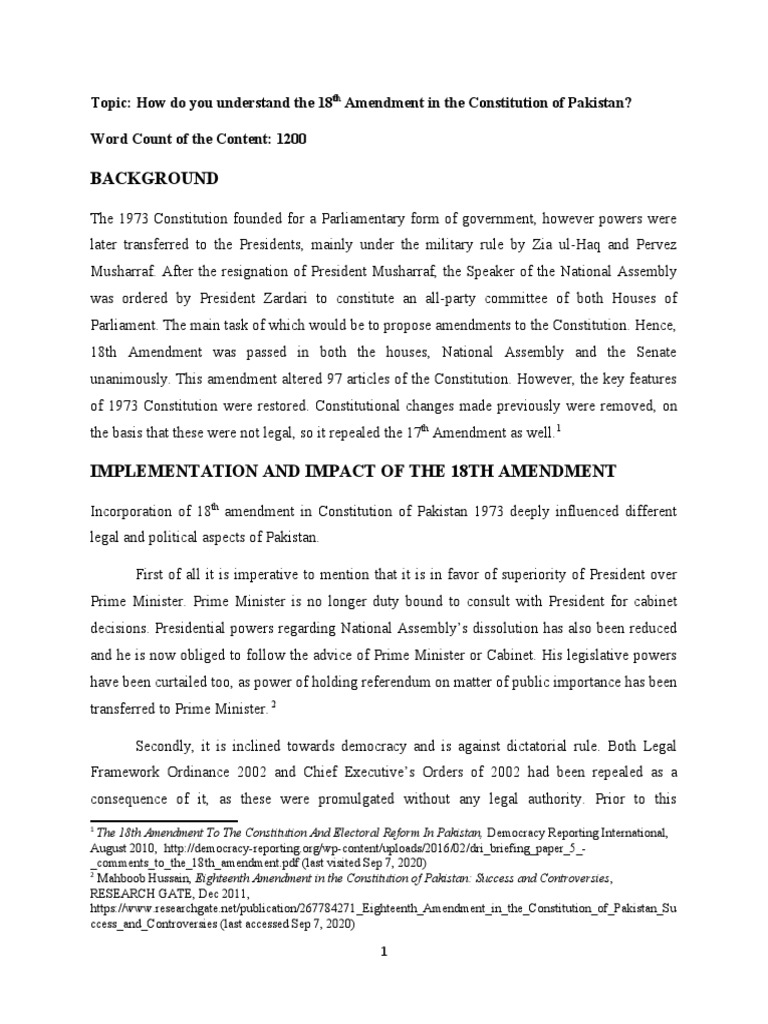 Topic: How do you understand the 18$^{th}$ Amendment in the Constitution of Pakistan?

Word Count of the Content: 1200

BACKGROUND

The 1973 Constitution founded for a Parliamentary form of government, however powers were later transferred to the Presidents, mainly under the military rule by Zia ul-Haq and Pervez Musharraf. After the resignation of President Musharraf, the Speaker of the National Assembly was ordered by President Zardari to constitute an all-party committee of both Houses of Parliament. The main task of which would be to propose amendments to the Constitution. Hence, 18th Amendment was passed in both the houses, National Assembly and the Senate unanimously. This amendment altered 97 articles of the Constitution. However, the key features of 1973 Constitution were restored. Constitutional changes made previously were removed, on the basis that these were not legal, so it repealed the 17$^{th}$ Amendment as well.$^1$

IMPLEMENTATION AND IMPACT OF THE 18TH AMENDMENT

Incorporation of 18$^{th}$ amendment in Constitution of Pakistan 1973 deeply influenced different legal and political aspects of Pakistan.

First of all it is imperative to mention that it is in favor of superiority of President over Prime Minister. Prime Minister is no longer duty bound to consult with President for cabinet decisions. Presidential powers regarding National Assembly's dissolution has also been reduced and he is now obliged to follow the advice of Prime Minister or Cabinet. His legislative powers have been curtailed too, as power of holding referendum on matter of public importance has been transferred to Prime Minister. $^2$

Secondly, it is inclined towards democracy and is against dictatorial rule. Both Legal Framework Ordinance 2002 and Chief Executive's Orders of 2002 had been repealed as a consequence of it, as these were promulgated without any legal authority. Prior to this

$^1$ The 18th Amendment To The Constitution And Electoral Reform In Pakistan, Democracy Reporting International, August 2010, http://democracy-reporting.org/wp-content/uploads/2016/02/dri_briefing_paper_5_-_comments_to_the_18th_amendment.pdf (last visited Sep 7, 2020)
$^2$ Mahboob Hussain, Eighteenth Amendment in the Constitution of Pakistan: Success and Controversies, RESEARCH GATE, Dec 2011, https://www.researchgate.net/publication/267784271_Eighteenth_Amendment_in_the_Constitution_of_Pakistan_Success_and_Controversies (last accessed Sep 7, 2020)

1